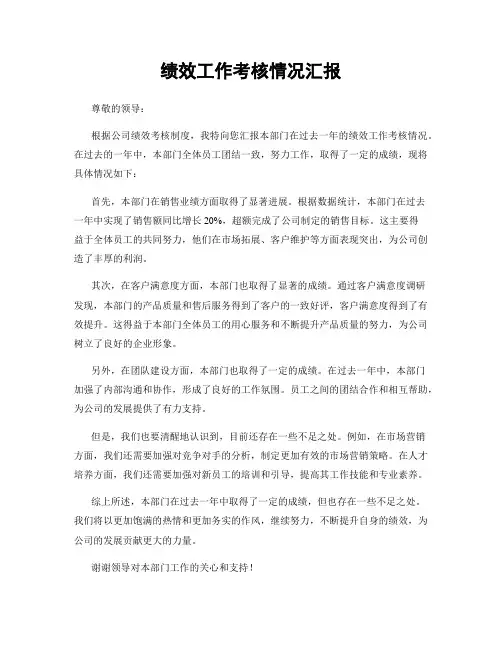 绩效工作考核情况汇报

尊敬的领导：

根据公司绩效考核制度，我特向您汇报本部门在过去一年的绩效工作考核情况。在过去的一年中，本部门全体员工团结一致，努力工作，取得了一定的成绩，现将具体情况如下：

首先，本部门在销售业绩方面取得了显著进展。根据数据统计，本部门在过去一年中实现了销售额同比增长20%，超额完成了公司制定的销售目标。这主要得益于全体员工的共同努力，他们在市场拓展、客户维护等方面表现突出，为公司创造了丰厚的利润。

其次，在客户满意度方面，本部门也取得了显著的成绩。通过客户满意度调研发现，本部门的产品质量和售后服务得到了客户的一致好评，客户满意度得到了有效提升。这得益于本部门全体员工的用心服务和不断提升产品质量的努力，为公司树立了良好的企业形象。

另外，在团队建设方面，本部门也取得了一定的成绩。在过去一年中，本部门加强了内部沟通和协作，形成了良好的工作氛围。员工之间的团结合作和相互帮助，为公司的发展提供了有力支持。

但是，我们也要清醒地认识到，目前还存在一些不足之处。例如，在市场营销方面，我们还需要加强对竞争对手的分析，制定更加有效的市场营销策略。在人才培养方面，我们还需要加强对新员工的培训和引导，提高其工作技能和专业素养。

综上所述，本部门在过去一年中取得了一定的成绩，但也存在一些不足之处。我们将以更加饱满的热情和更加务实的作风，继续努力，不断提升自身的绩效，为公司的发展贡献更大的力量。

谢谢领导对本部门工作的关心和支持！